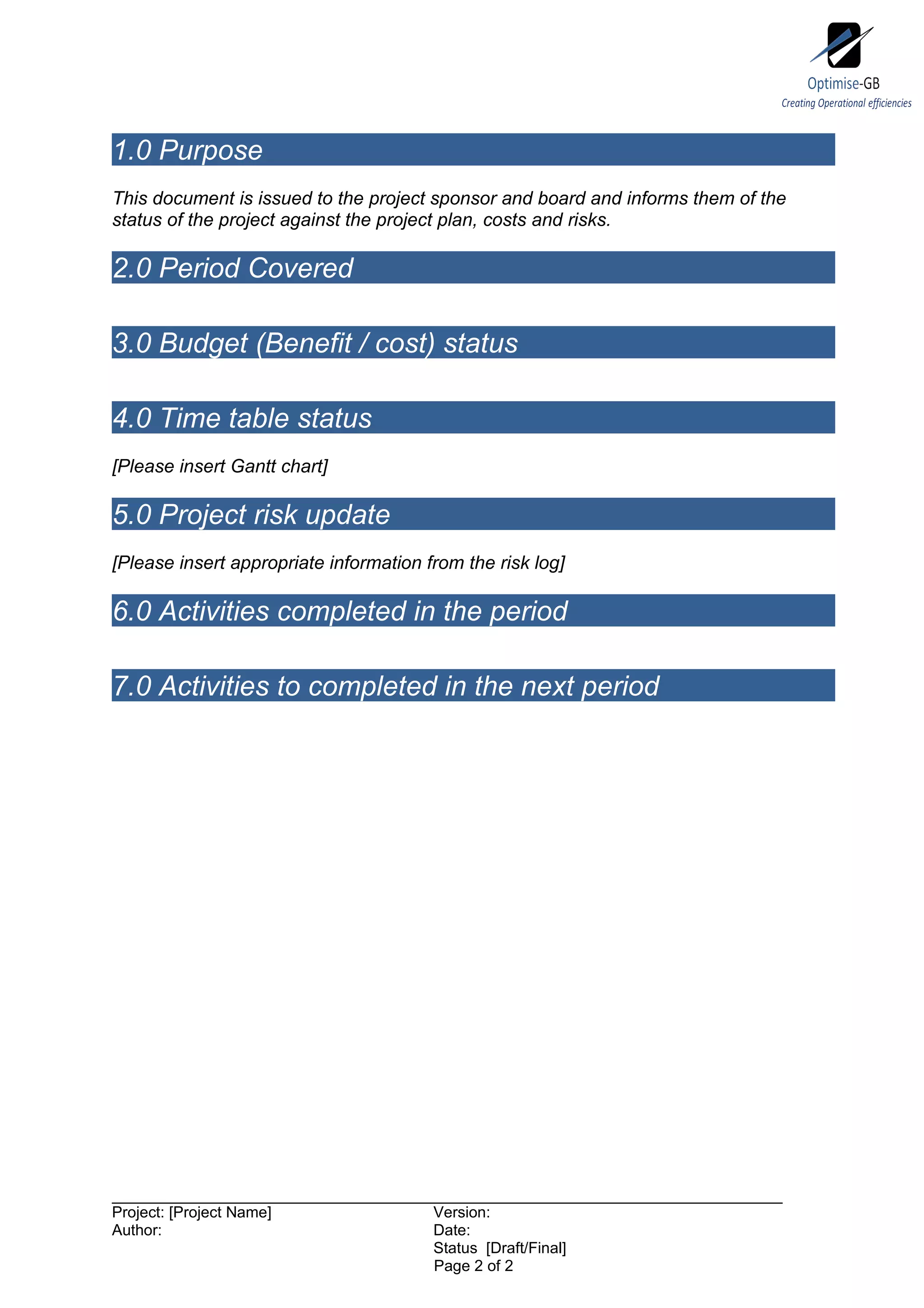 Optimise-GB
Creating Operational efficiencies

1.0 Purpose

This document is issued to the project sponsor and board and informs them of the status of the project against the project plan, costs and risks.

2.0 Period Covered

3.0 Budget (Benefit / cost) status

4.0 Time table status

[Please insert Gantt chart]

5.0 Project risk update

[Please insert appropriate information from the risk log]

6.0 Activities completed in the period

7.0 Activities to completed in the next period

Project: [Project Name]
Author:

Version:
Date:
Status [Draft/Final]
Page 2 of 2